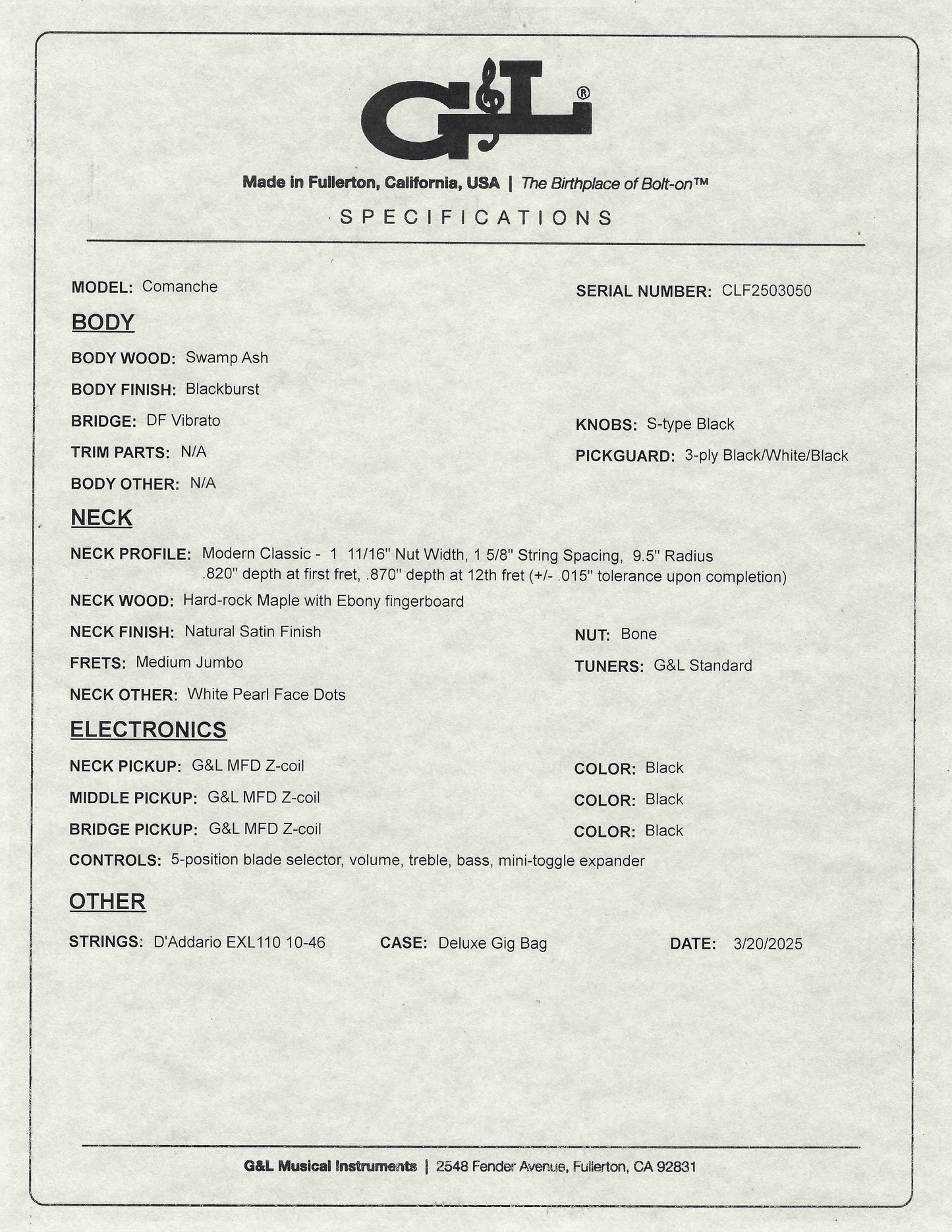 G&L®

Made in Fullerton, California, USA | The Birthplace of Bolt-on™

SPECIFICATIONS

MODEL: Comanche

SERIAL NUMBER: CLF2503050

BODY

BODY WOOD: Swamp Ash

BODY FINISH: Blackburst

BRIDGE: DF Vibrato

KNOBS: S-type Black

TRIM PARTS: N/A

PICKGUARD: 3-ply Black/White/Black

BODY OTHER: N/A

NECK

NECK PROFILE: Modern Classic - 1 11/16" Nut Width, 1 5/8" String Spacing, 9.5" Radius .820" depth at first fret, .870" depth at 12th fret (+/- .015" tolerance upon completion)

NECK WOOD: Hard-rock Maple with Ebony fingerboard

NECK FINISH: Natural Satin Finish

NUT: Bone

FRETS: Medium Jumbo

TUNERS: G&L Standard

NECK OTHER: White Pearl Face Dots

ELECTRONICS

NECK PICKUP: G&L MFD Z-coil

COLOR: Black

MIDDLE PICKUP: G&L MFD Z-coil

COLOR: Black

BRIDGE PICKUP: G&L MFD Z-coil

COLOR: Black

CONTROLS: 5-position blade selector, volume, treble, bass, mini-toggle expander

OTHER

STRINGS: D'Addario EXL110 10-46

CASE: Deluxe Gig Bag

DATE: 3/20/2025

G&L Musical Instruments | 2548 Fender Avenue, Fullerton, CA 92831